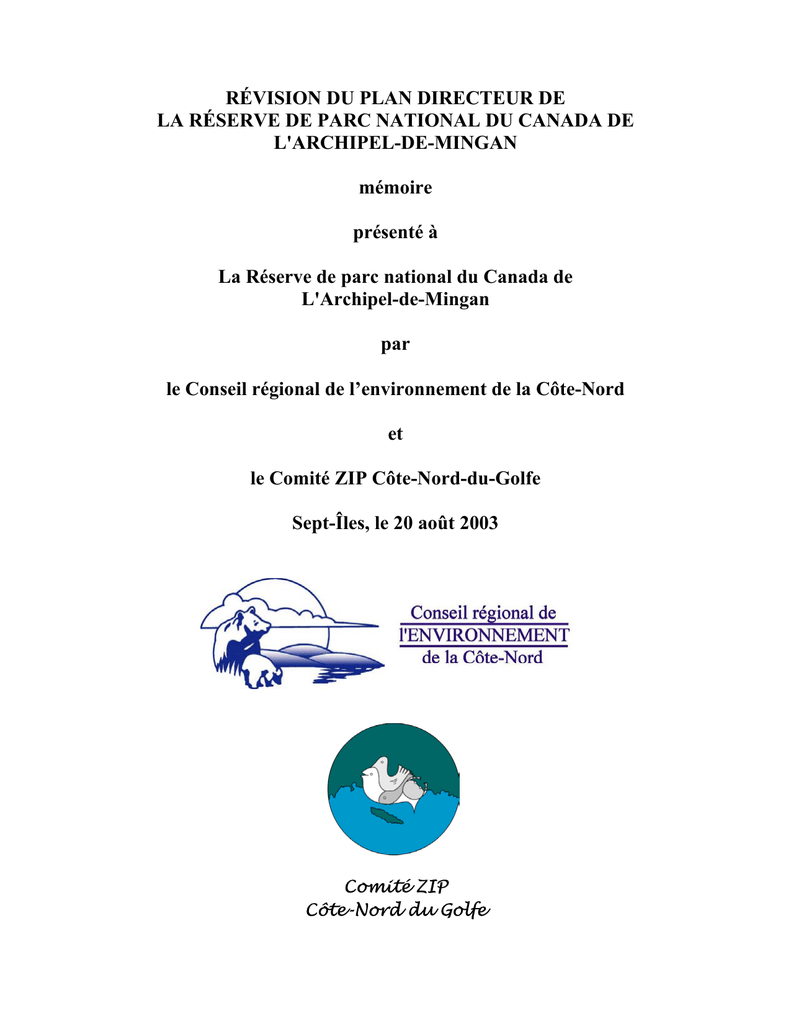 RÉVISION DU PLAN DIRECTEUR DE
LA RÉSERVE DE PARC NATIONAL DU CANADA DE
L'ARCHIPEL-DE-MINGAN

mémoire

présenté à

La Réserve de parc national du Canada de
L'Archipel-de-Mingan

par

le Conseil régional de l'environnement de la Côte-Nord

et

le Comité ZIP Côte-Nord-du-Golfe

Sept-Îles, le 20 août 2003

Conseil régional de
l'ENVIRONNEMENT
de la Côte-Nord

Comité ZIP
Côte-Nord du Golfe